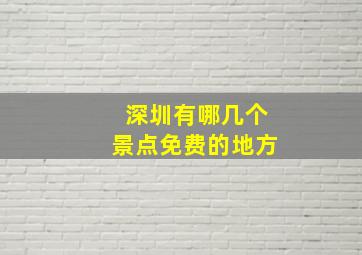 深圳有哪几个
景点免费的地方